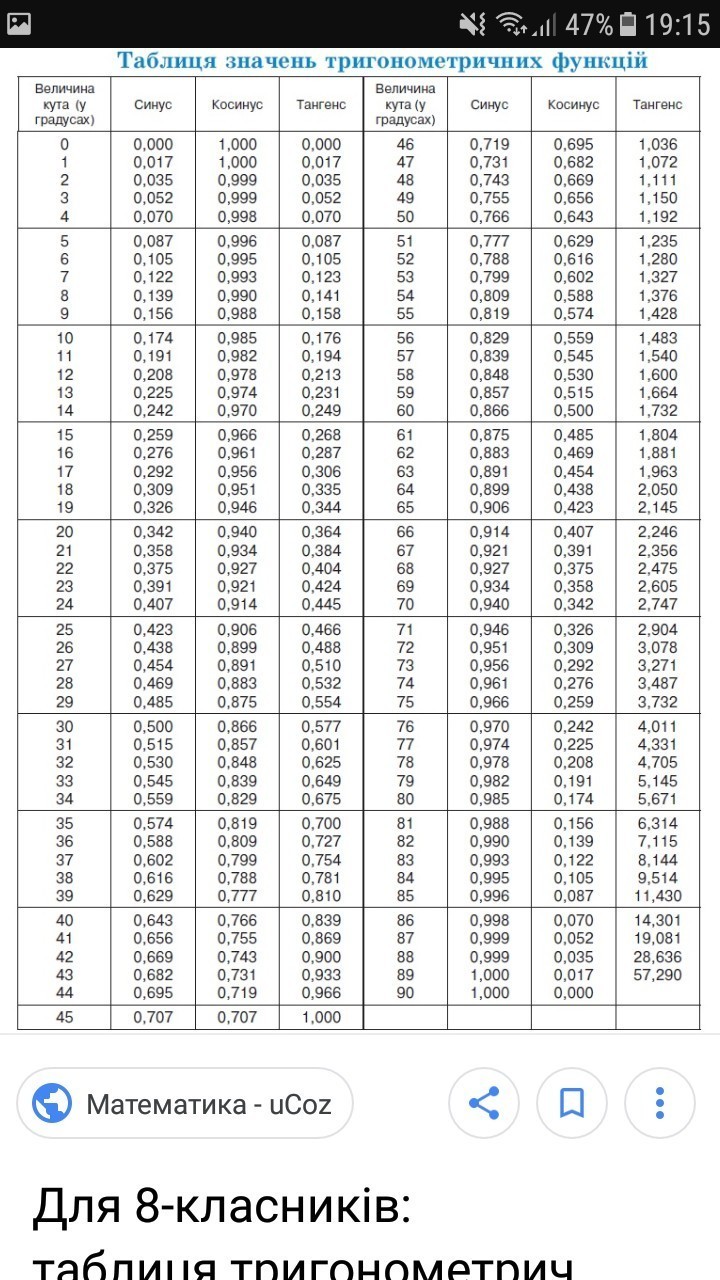 47% 19:15

Таблиця значень тригонометричних функцій

| Величина кута (у градусах) | Синус | Косинус | Тангенс | Величина кута (у градусах) | Синус | Косинус | Тангенс |
|---|---|---|---|---|---|---|---|
| 0 | 0,000 | 1,000 | 0,000 | 46 | 0,719 | 0,695 | 1,036 |
| 1 | 0,017 | 1,000 | 0,017 | 47 | 0,731 | 0,682 | 1,072 |
| 2 | 0,035 | 0,999 | 0,035 | 48 | 0,743 | 0,669 | 1,111 |
| 3 | 0,052 | 0,999 | 0,052 | 49 | 0,755 | 0,656 | 1,150 |
| 4 | 0,070 | 0,998 | 0,070 | 50 | 0,766 | 0,643 | 1,192 |
| 5 | 0,087 | 0,996 | 0,087 | 51 | 0,777 | 0,629 | 1,235 |
| 6 | 0,105 | 0,995 | 0,105 | 52 | 0,788 | 0,616 | 1,280 |
| 7 | 0,122 | 0,993 | 0,123 | 53 | 0,799 | 0,602 | 1,327 |
| 8 | 0,139 | 0,990 | 0,141 | 54 | 0,809 | 0,588 | 1,376 |
| 9 | 0,156 | 0,988 | 0,158 | 55 | 0,819 | 0,574 | 1,428 |
| 10 | 0,174 | 0,985 | 0,176 | 56 | 0,829 | 0,559 | 1,483 |
| 11 | 0,191 | 0,982 | 0,194 | 57 | 0,839 | 0,545 | 1,540 |
| 12 | 0,208 | 0,978 | 0,213 | 58 | 0,848 | 0,530 | 1,600 |
| 13 | 0,225 | 0,974 | 0,231 | 59 | 0,857 | 0,515 | 1,664 |
| 14 | 0,242 | 0,970 | 0,249 | 60 | 0,866 | 0,500 | 1,732 |
| 15 | 0,259 | 0,966 | 0,268 | 61 | 0,875 | 0,485 | 1,804 |
| 16 | 0,276 | 0,961 | 0,287 | 62 | 0,883 | 0,469 | 1,881 |
| 17 | 0,292 | 0,956 | 0,306 | 63 | 0,891 | 0,454 | 1,963 |
| 18 | 0,309 | 0,951 | 0,335 | 64 | 0,899 | 0,438 | 2,050 |
| 19 | 0,326 | 0,946 | 0,344 | 65 | 0,906 | 0,423 | 2,145 |
| 20 | 0,342 | 0,940 | 0,364 | 66 | 0,914 | 0,407 | 2,246 |
| 21 | 0,358 | 0,934 | 0,384 | 67 | 0,921 | 0,391 | 2,356 |
| 22 | 0,375 | 0,927 | 0,404 | 68 | 0,927 | 0,375 | 2,475 |
| 23 | 0,391 | 0,921 | 0,424 | 69 | 0,934 | 0,358 | 2,605 |
| 24 | 0,407 | 0,914 | 0,445 | 70 | 0,940 | 0,342 | 2,747 |
| 25 | 0,423 | 0,906 | 0,466 | 71 | 0,946 | 0,326 | 2,904 |
| 26 | 0,438 | 0,899 | 0,488 | 72 | 0,951 | 0,309 | 3,078 |
| 27 | 0,454 | 0,891 | 0,510 | 73 | 0,956 | 0,292 | 3,271 |
| 28 | 0,469 | 0,883 | 0,532 | 74 | 0,961 | 0,276 | 3,487 |
| 29 | 0,485 | 0,875 | 0,554 | 75 | 0,966 | 0,259 | 3,732 |
| 30 | 0,500 | 0,866 | 0,577 | 76 | 0,970 | 0,242 | 4,011 |
| 31 | 0,515 | 0,857 | 0,601 | 77 | 0,974 | 0,225 | 4,331 |
| 32 | 0,530 | 0,848 | 0,625 | 78 | 0,978 | 0,208 | 4,705 |
| 33 | 0,545 | 0,839 | 0,649 | 79 | 0,982 | 0,191 | 5,145 |
| 34 | 0,559 | 0,829 | 0,675 | 80 | 0,985 | 0,174 | 5,671 |
| 35 | 0,574 | 0,819 | 0,700 | 81 | 0,988 | 0,156 | 6,314 |
| 36 | 0,588 | 0,809 | 0,727 | 82 | 0,990 | 0,139 | 7,115 |
| 37 | 0,602 | 0,799 | 0,754 | 83 | 0,993 | 0,122 | 8,144 |
| 38 | 0,616 | 0,788 | 0,781 | 84 | 0,995 | 0,105 | 9,514 |
| 39 | 0,629 | 0,777 | 0,810 | 85 | 0,996 | 0,087 | 11,430 |
| 40 | 0,643 | 0,766 | 0,839 | 86 | 0,998 | 0,070 | 14,301 |
| 41 | 0,656 | 0,755 | 0,869 | 87 | 0,999 | 0,052 | 19,081 |
| 42 | 0,669 | 0,743 | 0,900 | 88 | 0,999 | 0,035 | 28,636 |
| 43 | 0,682 | 0,731 | 0,933 | 89 | 1,000 | 0,017 | 57,290 |
| 44 | 0,695 | 0,719 | 0,966 | 90 | 1,000 | 0,000 | |
| 45 | 0,707 | 0,707 | 1,000 | | | | |

Математика - uCoz

Для 8-класників: таблиця тригонометрич